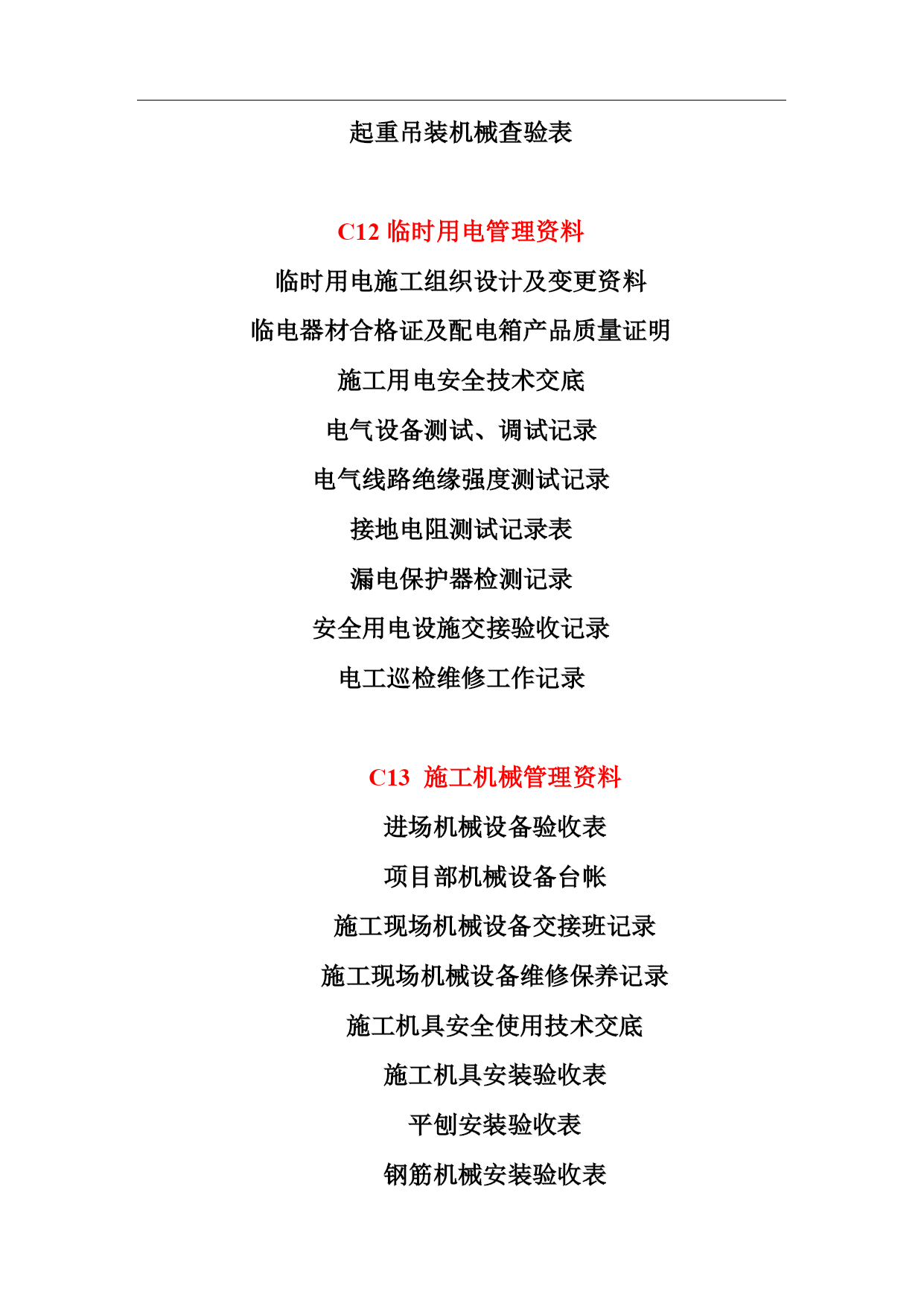 起重吊装机械查验表

C12 临时用电管理资料

临时用电施工组织设计及变更资料

临电器材合格证及配电箱产品质量证明

施工用电安全技术交底

电气设备测试、调试记录

电气线路绝缘强度测试记录

接地电阻测试记录表

漏电保护器检测记录

安全用电设施交接验收记录

电工巡检维修工作记录

C13 施工机械管理资料

进场机械设备验收表

项目部机械设备台帐

施工现场机械设备交接班记录

施工现场机械设备维修保养记录

施工机具安全使用技术交底

施工机具安装验收表

平刨安装验收表

钢筋机械安装验收表